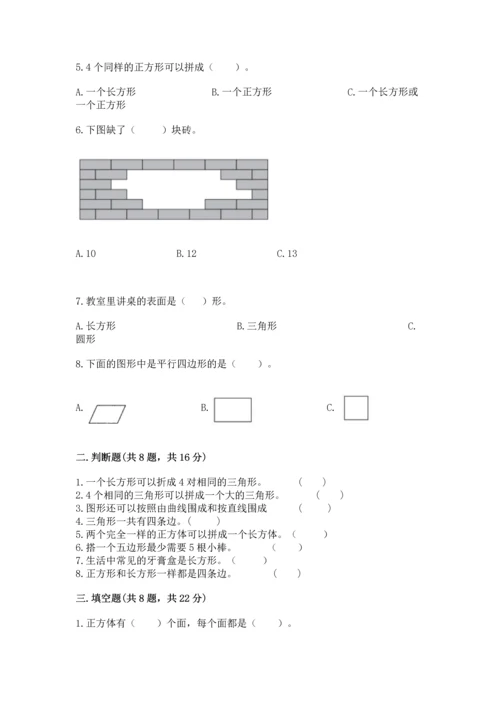 5.4 个同样的正方形可以拼成（　　）。

A.一个长方形　　　　B.一个正方形　　　　C.一个长方形或一个正方形

6.下图缺了（　　）块砖。

A.10　　　　B.12　　　　C.13

7.教室里讲桌的表面是（　　）形。

A.长方形　　　　B.三角形　　　　C.圆形

8.下面的图形中是平行四边形的是（　　）。

A.　　　　B.　　　　C.

二.判断题(共 8 题，共 16 分)

1.一个长方形可以折成 4 对相同的三角形。　（　　）
2.4 个相同的三角形可以拼成一个大的三角形。　（　　）
3.图形还可以按照由曲线围成和按直线围成　（　　）
4.三角形一共有四条边。（　　）
5.两个完全一样的正方体可以拼成一个长方体。（　　）
6.搭一个五边形最少需要 5 根小棒。　（　　）
7.生活中常见的牙膏盒是长方形。（　　）
8.正方形和长方形一样都是四条边。　（　　）

三.填空题(共 8 题，共 22 分)

1.正方体有（　　）个面，每个面都是（　　）。